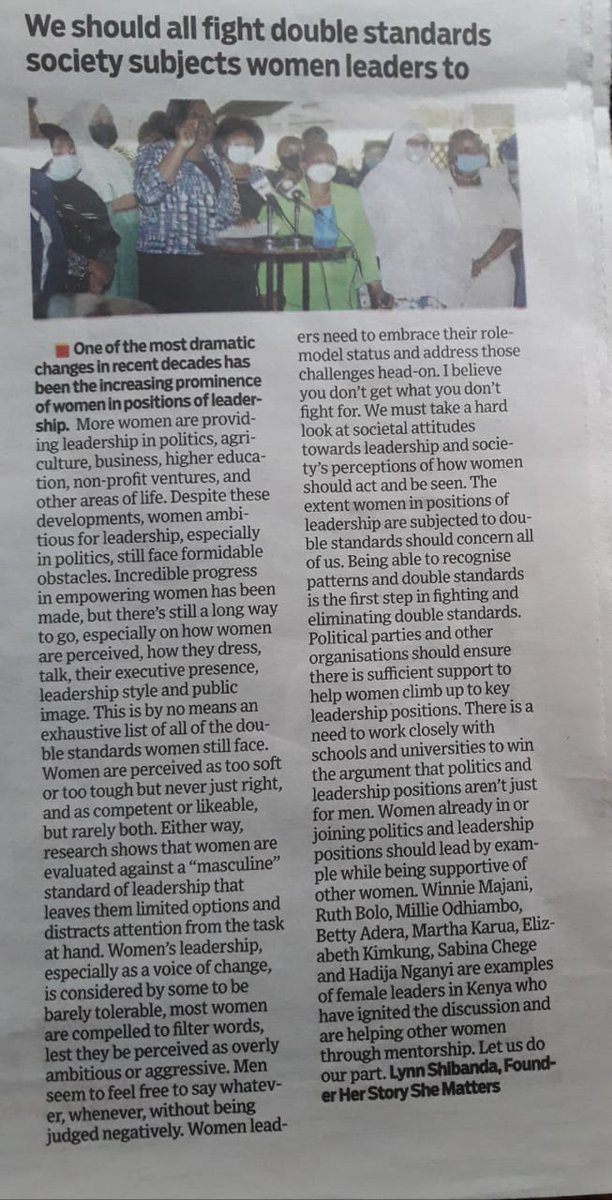 We should all fight double standards society subjects women leaders to

One of the most dramatic changes in recent decades has been the increasing prominence of women in positions of leadership. More women are providing leadership in politics, agriculture, business, higher education, non-profit ventures, and other areas of life. Despite these developments, women ambitious for leadership, especially in politics, still face formidable obstacles. Incredible progress in empowering women has been made, but there's still a long way to go, especially on how women are perceived, how they dress, talk, their executive presence, leadership style and public image. This is by no means an exhaustive list of all of the double standards women still face. Women are perceived as too soft or too tough but never just right, and as competent or likeable, but rarely both. Either way, research shows that women are evaluated against a "masculine" standard of leadership that leaves them limited options and distracts attention from the task at hand. Women's leadership, especially as a voice of change, is considered by some to be barely tolerable, most women are compelled to filter words, lest they be perceived as overly ambitious or aggressive. Men seem to feel free to say whatever, whenever, without being judged negatively. Women leaders need to embrace their role-model status and address those challenges head-on. I believe you don't get what you don't fight for. We must take a hard look at societal attitudes towards leadership and society's perceptions of how women should act and be seen. The extent women in positions of leadership are subjected to double standards should concern all of us. Being able to recognise patterns and double standards is the first step in fighting and eliminating double standards. Political parties and other organisations should ensure there is sufficient support to help women climb up to key leadership positions. There is a need to work closely with schools and universities to win the argument that politics and leadership positions aren't just for men. Women already in or joining politics and leadership positions should lead by example while being supportive of other women. Winnie Majani, Ruth Bolo, Millie Odhiambo, Betty Adera, Martha Karua, Elizabeth Kimkung, Sabina Chege and Hadija Nganyi are examples of female leaders in Kenya who have ignited the discussion and are helping other women through mentorship. Let us do our part. Lynn Shibanda, Founder Her Story She Matters